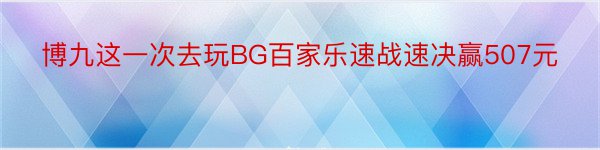 博九这一次去玩BG百家乐速战速决赢507元